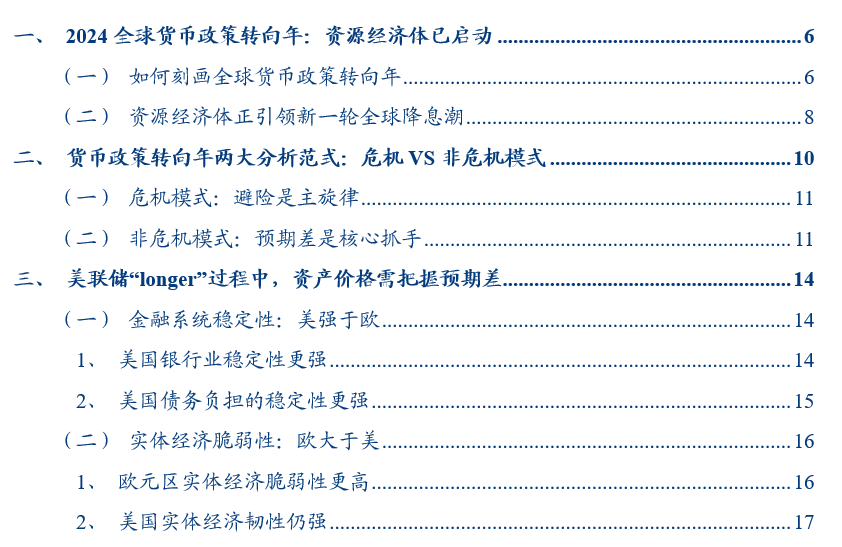 一、 2024 全球货币政策转向年：资源经济体已启动 ........ 6

（一） 如何刻画全球货币政策转向年 ........ 6

（二） 资源经济体正引领新一轮全球降息潮 ........ 8

二、 货币政策转向年两大分析范式：危机 VS 非危机模式 ........ 10

（一） 危机模式：避险是主旋律 ........ 11

（二） 非危机模式：预期差是核心抓手 ........ 11

三、 美联储“longer”过程中，资产价格需把握预期差 ........ 14

（一） 金融系统稳定性：美强于欧 ........ 14

1、 美国银行业稳定性更强 ........ 14

2、 美国债务负担的稳定性更强 ........ 15

（二） 实体经济脆弱性：欧大于美 ........ 16

1、 欧元区实体经济脆弱性更高 ........ 16

2、 美国实体经济韧性仍强 ........ 17